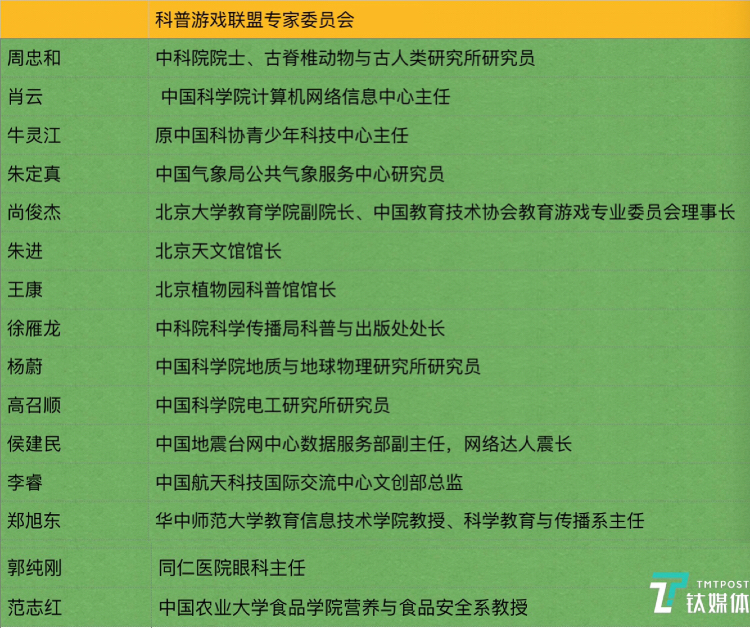 |  | 科普游戏联盟专家委员会 |
|---|---|
| 周忠和 | 中科院院士、古脊椎动物与古人类研究所研究员 |
| 肖云 | 中国科学院计算机网络信息中心主任 |
| 牛灵江 | 原中国科协青少年科技中心主任 |
| 朱定真 | 中国气象局公共气象服务中心研究员 |
| 尚俊杰 | 北京大学教育学院副院长、中国教育技术协会教育游戏专业委员会理事长 |
| 朱进 | 北京天文馆馆长 |
| 王康 | 北京植物园科普馆馆长 |
| 徐雁龙 | 中科院科学传播局科普与出版处处长 |
| 杨蔚 | 中国科学院地质与地球物理研究所研究员 |
| 高召顺 | 中国科学院电工研究所研究员 |
| 侯建民 | 中国地震台网中心数据服务部副主任，网络达人震长 |
| 李睿 | 中国航天科技国际交流中心文创部总监 |
| 郑旭东 | 华中师范大学教育信息技术学院教授、科学教育与传播系主任 |
| 郭纯刚 | 同仁医院眼科主任 |
| 范志红 | 中国农业大学食品学院营养与食品安全系教授 |

TMTPOST 钛媒体